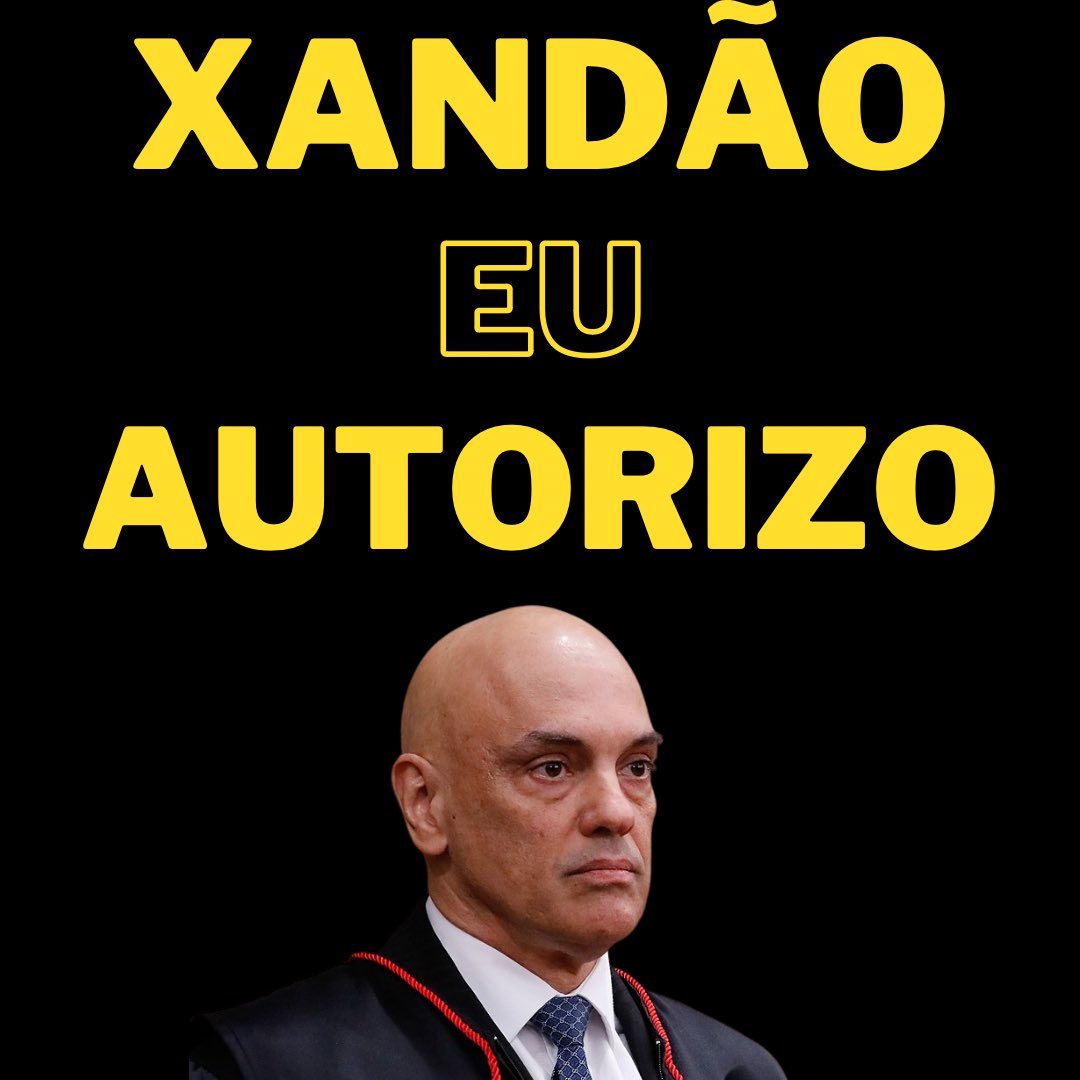 XANDÃO
EU
AUTORIZO